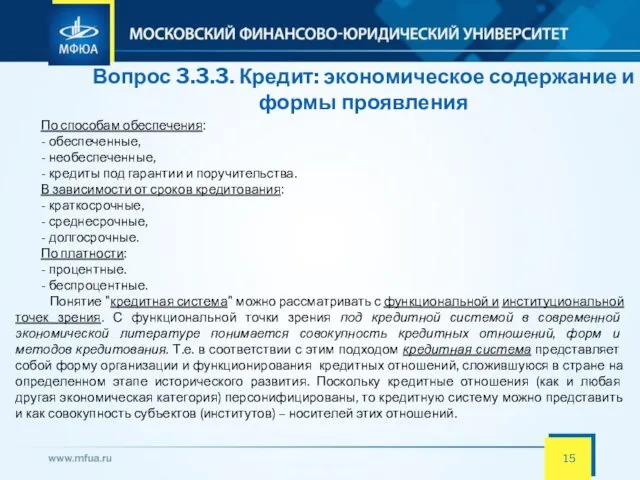 МФЮА

МОСКОВСКИЙ ФИНАНСОВО-ЮРИДИЧЕСКИЙ УНИВЕРСИТЕТ

Вопрос 3.3.3. Кредит: экономическое содержание и формы проявления

По способам обеспечения:
- обеспеченные,
- необеспеченные,
- кредиты под гарантии и поручительства.
В зависимости от сроков кредитования:
- краткосрочные,
- среднесрочные,
- долгосрочные.
По платности:
- процентные.
- беспроцентные.

Понятие "кредитная система" можно рассматривать с функциональной и институциональной точек зрения. С функциональной точки зрения под кредитной системой в современной экономической литературе понимается совокупность кредитных отношений, форм и методов кредитования. Т.е. в соответствии с этим подходом кредитная система представляет собой форму организации и функционирования кредитных отношений, сложившуюся в стране на определенном этапе исторического развития. Поскольку кредитные отношения (как и любая другая экономическая категория) персонифицированы, то кредитную систему можно представить и как совокупность субъектов (институтов) – носителей этих отношений.

www.mfua.ru

15